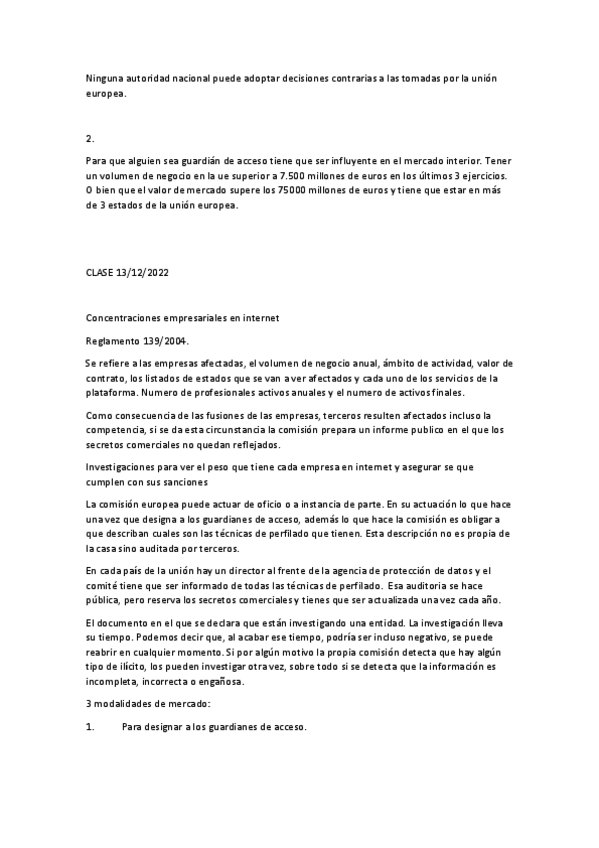 Ninguna autoridad nacional puede adoptar decisiones contrarias a las tomadas por la unión europea.

2.

Para que alguien sea guardián de acceso tiene que ser influyente en el mercado interior. Tener un volumen de negocio en la ue superior a 7.500 millones de euros en los últimos 3 ejercicios. O bien que el valor de mercado supere los 75000 millones de euros y tiene que estar en más de 3 estados de la unión europea.

CLASE 13/12/2022

Concentraciones empresariales en internet

Reglamento 139/2004.

Se refiere a las empresas afectadas, el volumen de negocio anual, ámbito de actividad, valor de contrato, los listados de estados que se van a ver afectados y cada uno de los servicios de la plataforma. Numero de profesionales activos anuales y el numero de activos finales.

Como consecuencia de las fusiones de las empresas, terceros resulten afectados incluso la competencia, si se da esta circunstancia la comisión prepara un informe publico en el que los secretos comerciales no quedan reflejados.

Investigaciones para ver el peso que tiene cada empresa en internet y asegurar se que cumplen con sus sanciones

La comisión europea puede actuar de oficio o a instancia de parte. En su actuación lo que hace una vez que designa a los guardianes de acceso, además lo que hace la comisión es obligar a que describan cuales son las técnicas de perfilado que tienen. Esta descripción no es propia de la casa sino auditada por terceros.

En cada país de la unión hay un director al frente de la agencia de protección de datos y el comité tiene que ser informado de todas las técnicas de perfilado. Esa auditoria se hace pública, pero reserva los secretos comerciales y tienes que ser actualizada una vez cada año.

El documento en el que se declara que están investigando una entidad. La investigación lleva su tiempo. Podemos decir que, al acabar ese tiempo, podría ser incluso negativo, se puede reabrir en cualquier momento. Si por algún motivo la propia comisión detecta que hay algún tipo de ilícito, los pueden investigar otra vez, sobre todo si se detecta que la información es incompleta, incorrecta o engañosa.

3 modalidades de mercado:

1. Para designar a los guardianes de acceso.